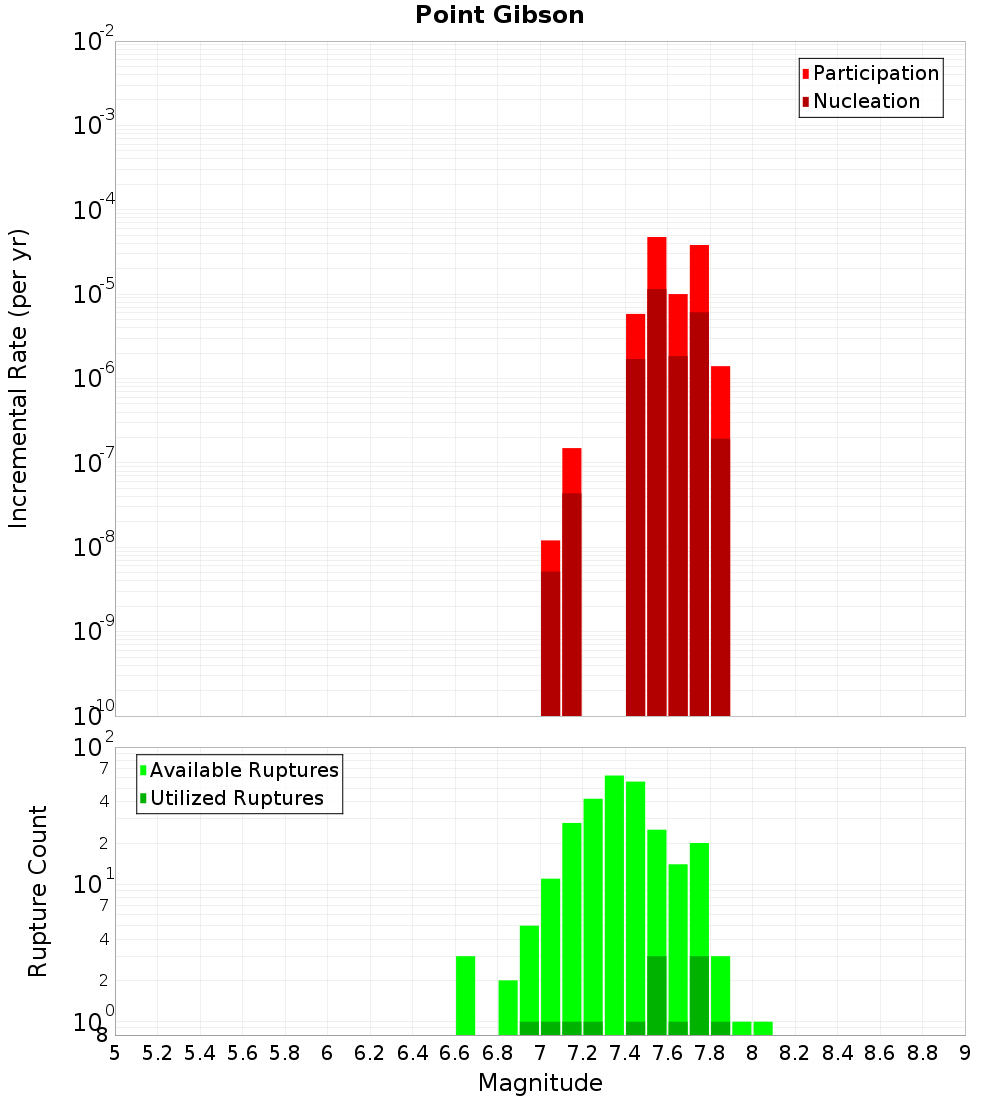 Point Gibson

Participation
Nucleation

Incremental Rate (per yr)

$10^{-2}$
$10^{-3}$
$10^{-4}$
$10^{-5}$
$10^{-6}$
$10^{-7}$
$10^{-8}$
$10^{-9}$
$10^{-10}$

Available Ruptures
Utilized Ruptures

Rupture Count

$10^{2}$
7
4
2
$10^{1}$
7
4
2
$10^{0}$
8

5 5.2 5.4 5.6 5.8 6 6.2 6.4 6.6 6.8 7 7.2 7.4 7.6 7.8 8 8.2 8.4 8.6 8.8 9

Magnitude